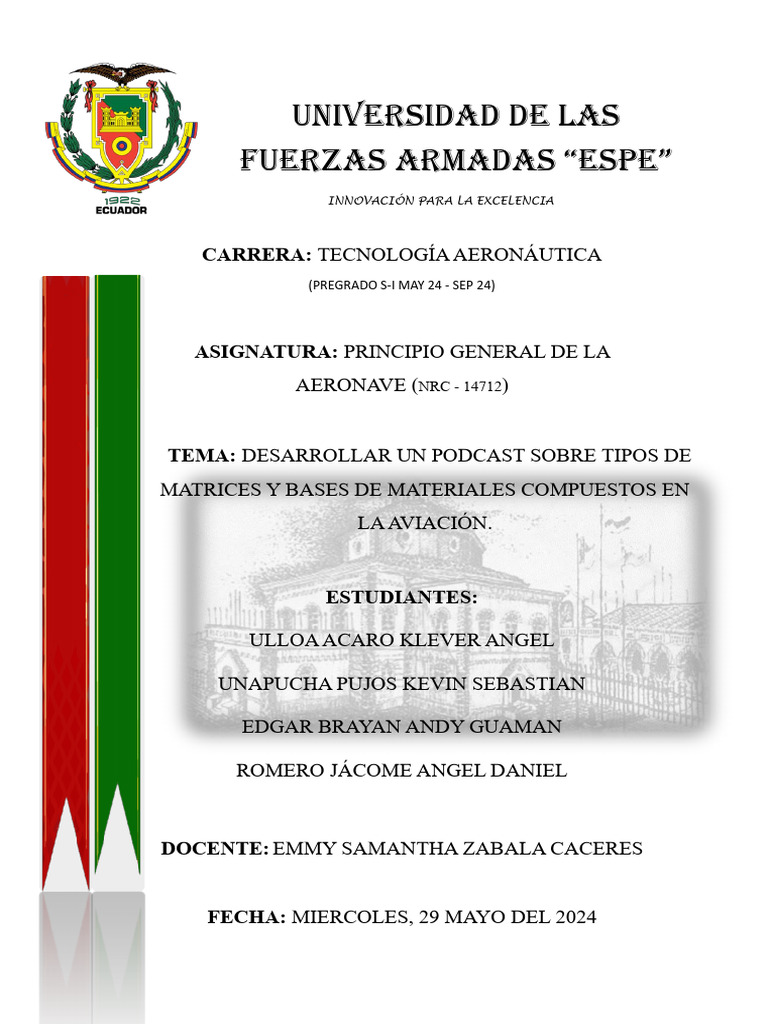 1922
ECUADOR

UNIVERSIDAD DE LAS FUERZAS ARMADAS "ESPE"

INNOVACIÓN PARA LA EXCELENCIA

CARRERA: TECNOLOGÍA AERONÁUTICA

(PREGRADO S-I MAY 24 - SEP 24)

ASIGNATURA: PRINCIPIO GENERAL DE LA AERONAVE (NRC - 14712)

TEMA: DESARROLLAR UN PODCAST SOBRE TIPOS DE MATRICES Y BASES DE MATERIALES COMPUESTOS EN LA AVIACIÓN.

ESTUDIANTES:

ULLOA ACARO KLEVER ANGEL

UNAPUCHA PUJOS KEVIN SEBASTIAN

EDGAR BRAYAN ANDY GUAMAN

ROMERO JÁCOME ANGEL DANIEL

DOCENTE: EMMY SAMANTHA ZABALA CACERES

FECHA: MIERCOLES, 29 MAYO DEL 2024